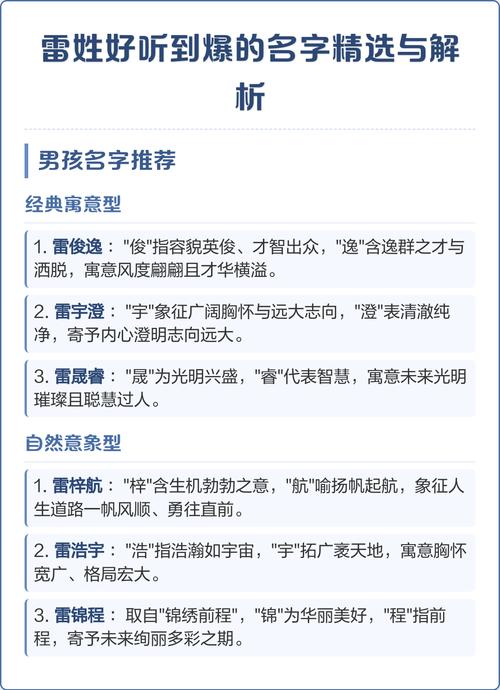 雷姓好听到爆的名字精选与解析

男孩名字推荐

经典寓意型

1. 雷俊逸："俊"指容貌英俊、才智出众，"逸"含逸群之才与洒脱，寓意风度翩翩且才华横溢。

2. 雷宇澄："宇"象征广阔胸怀与远大志向，"澄"表清澈纯净，寄予内心澄明志向远大。

3. 雷晟睿："晟"为光明兴盛，"睿"代表智慧，寓意未来光明璀璨且聪慧过人。

自然意象型

1. 雷梓航："梓"含生机勃勃之意，"航"喻扬帆起航，象征人生道路一帆风顺、勇往直前。

2. 雷浩宇："浩"指浩瀚如宇宙，"宇"拓广袤天地，寓意胸怀宽广、格局宏大。

3. 雷锦程：取自"锦绣前程"，"锦"为华丽美好，"程"指前程，寄予未来绚丽多彩之期。